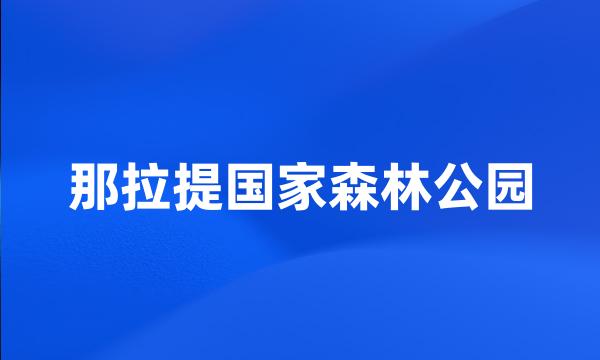 那拉提国家森林公园